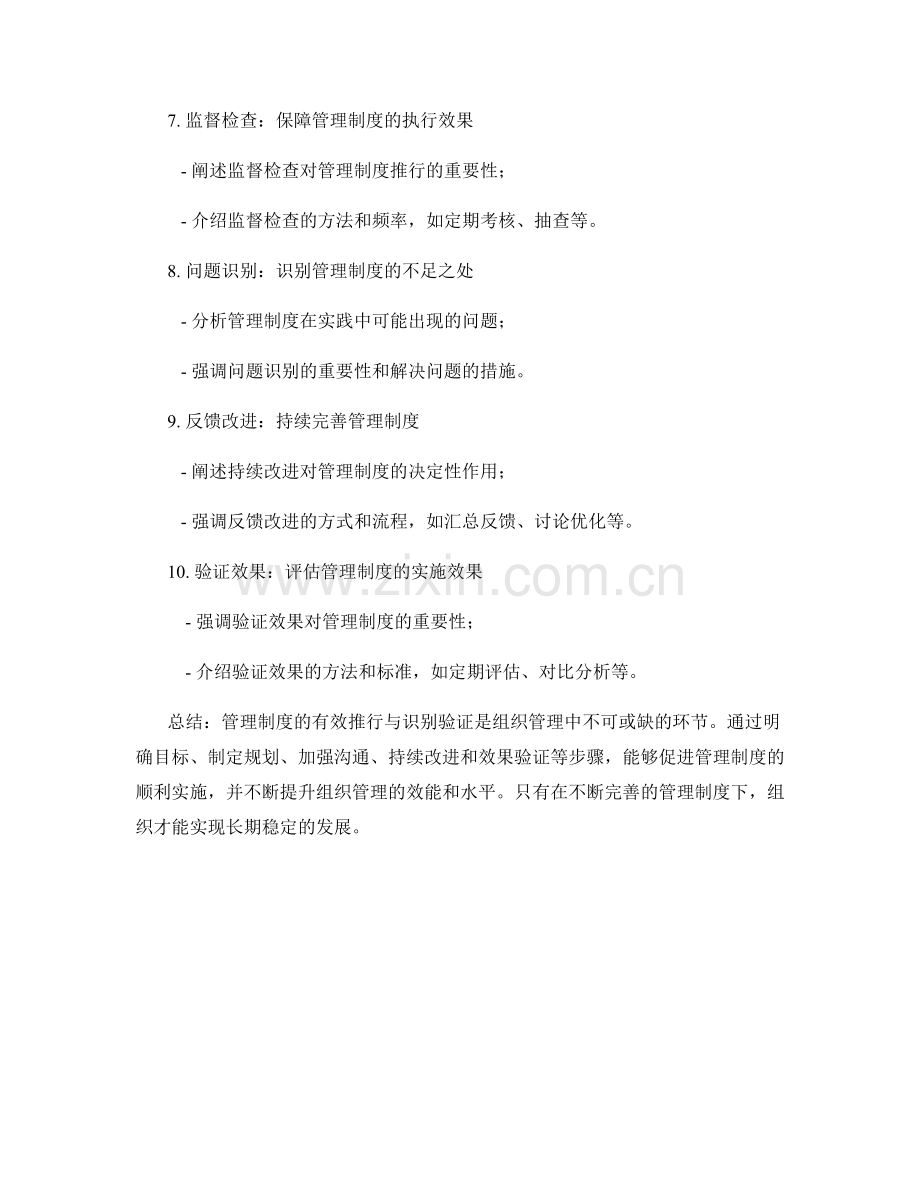 7. 监督检查：保障管理制度的执行效果

- 阐述监督检查对管理制度推行的重要性；

- 介绍监督检查的方法和频率，如定期考核、抽查等。

8. 问题识别：识别管理制度的不足之处

- 分析管理制度在实践中可能出现的问题；

- 强调问题识别的重要性和解决问题的措施。

9. 反馈改进：持续完善管理制度

- 阐述持续改进对管理制度的决定性作用；

- 强调反馈改进的方式和流程，如汇总反馈、讨论优化等。

10. 验证效果：评估管理制度的实施效果

- 强调验证效果对管理制度的重要性；

- 介绍验证效果的方法和标准，如定期评估、对比分析等。

总结：管理制度的有效推行与识别验证是组织管理中不可或缺的环节。通过明确目标、制定规划、加强沟通、持续改进和效果验证等步骤，能够促进管理制度的顺利实施，并不断提升组织管理的效能和水平。只有在不断完善的管理制度下，组织才能实现长期稳定的发展。

www.zixin.com.cn